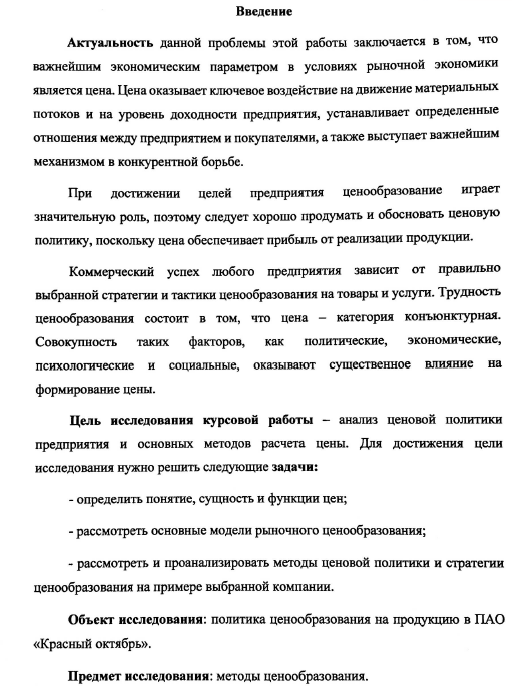 Введение

Актуальность данной проблемы этой работы заключается в том, что важнейшим экономическим параметром в условиях рыночной экономики является цена. Цена оказывает ключевое воздействие на движение материальных потоков и на уровень доходности предприятия, устанавливает определенные отношения между предприятием и покупателями, а также выступает важнейшим механизмом в конкурентной борьбе.

При достижении целей предприятия ценообразование играет значительную роль, поэтому следует хорошо продумать и обосновать ценовую политику, поскольку цена обеспечивает прибыль от реализации продукции.

Коммерческий успех любого предприятия зависит от правильно выбранной стратегии и тактики ценообразования на товары и услуги. Трудность ценообразования состоит в том, что цена – категория конъюнктурная. Совокупность таких факторов, как политические, экономические, психологические и социальные, оказывают существенное влияние на формирование цены.

Цель исследования курсовой работы – анализ ценовой политики предприятия и основных методов расчета цены. Для достижения цели исследования нужно решить следующие задачи:

- определить понятие, сущность и функции цен;

- рассмотреть основные модели рыночного ценообразования;

- рассмотреть и проанализировать методы ценовой политики и стратегии ценообразования на примере выбранной компании.

Объект исследования: политика ценообразования на продукцию в ПАО «Красный октябрь».

Предмет исследования: методы ценообразования.